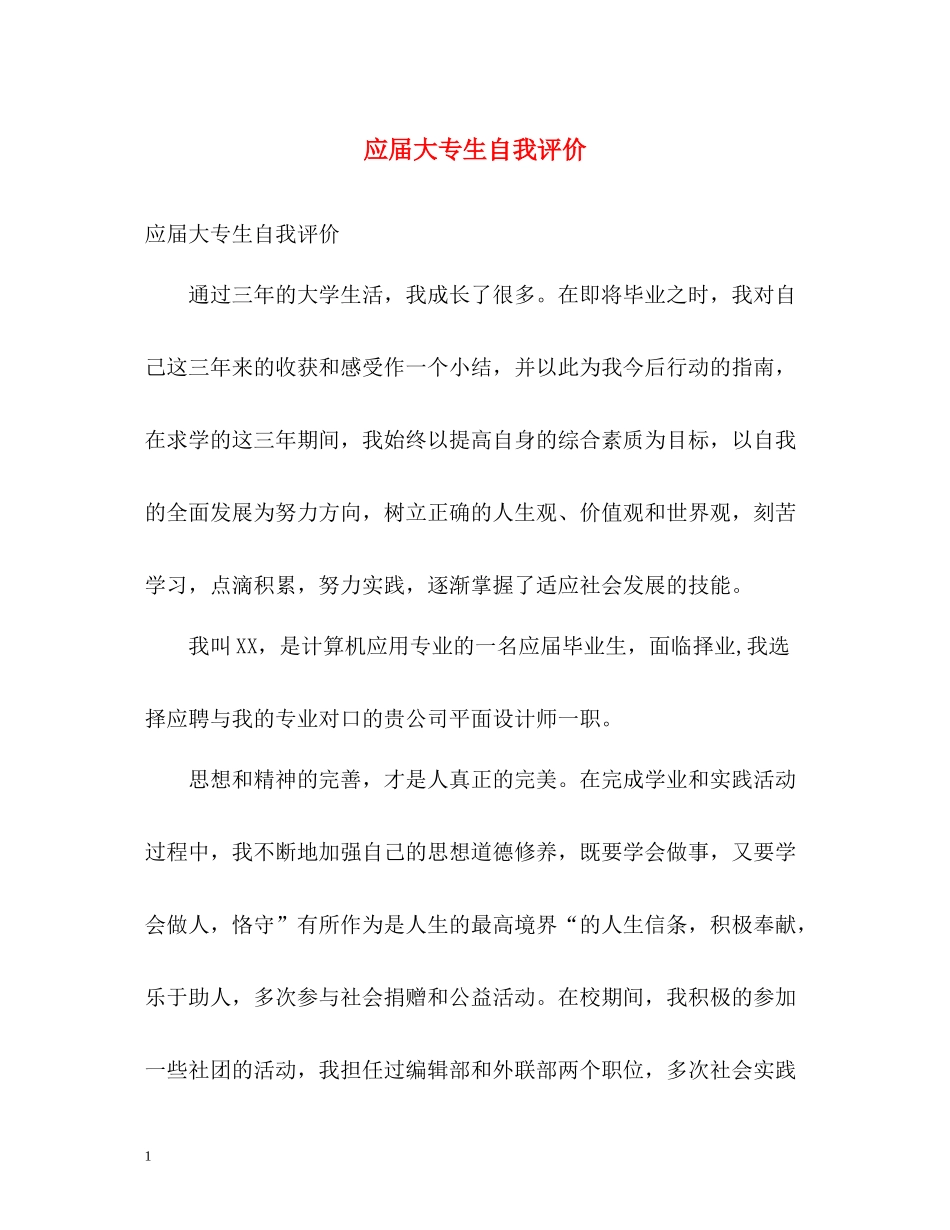 应届大专生自我评价

应届大专生自我评价

通过三年的大学生活，我成长了很多。在即将毕业之时，我对自己这三年来的收获和感受作一个小结，并以此为我今后行动的指南，在求学的这三年期间，我始终以提高自身的综合素质为目标，以自我的全面发展为努力方向，树立正确的人生观、价值观和世界观，刻苦学习，点滴积累，努力实践，逐渐掌握了适应社会发展的技能。

我叫XX，是计算机应用专业的一名应届毕业生，面临择业,我选择应聘与我的专业对口的贵公司平面设计师一职。

思想和精神的完善，才是人真正的完美。在完成学业和实践活动过程中，我不断地加强自己的思想道德修养，既要学会做事，又要学会做人，恪守”有所作为是人生的最高境界“的人生信条，积极奉献，乐于助人，多次参与社会捐赠和公益活动。在校期间，我积极的参加一些社团的活动，我担任过编辑部和外联部两个职位，多次社会实践

1